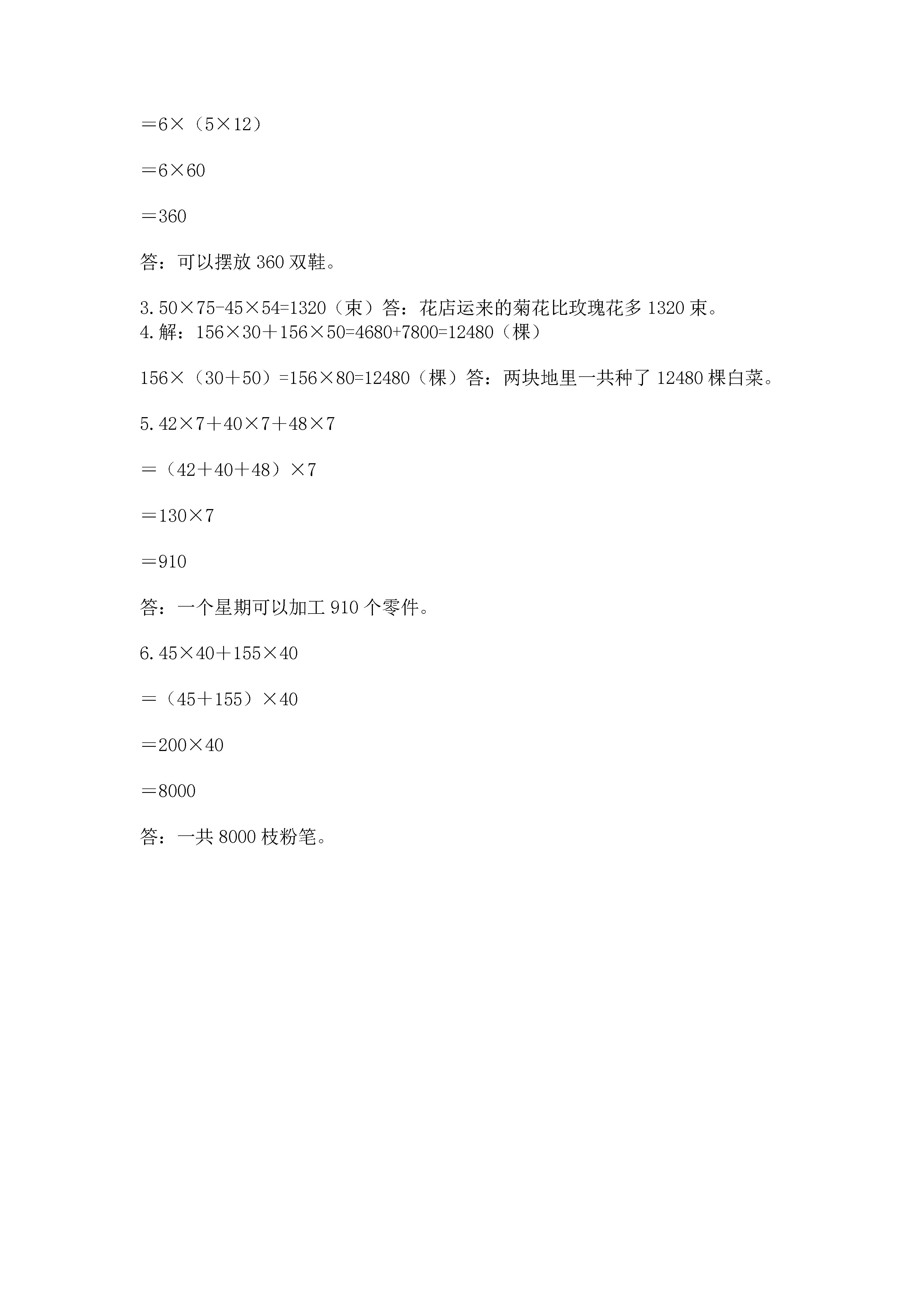 $=6\times(5\times12)$

$=6\times60$

$=360$

答：可以摆放 360 双鞋。

3. $50\times75-45\times54=1320$（束）答：花店运来的菊花比玫瑰花多 1320 束。
4. 解：$156\times30+156\times50=4680+7800=12480$（棵）

$156\times(30+50)=156\times80=12480$（棵）答：两块地里一共种了 12480 棵白菜。

5. $42\times7+40\times7+48\times7$

$=(42+40+48)\times7$

$=130\times7$

$=910$

答：一个星期可以加工 910 个零件。

6. $45\times40+155\times40$

$=(45+155)\times40$

$=200\times40$

$=8000$

答：一共 8000 枝粉笔。